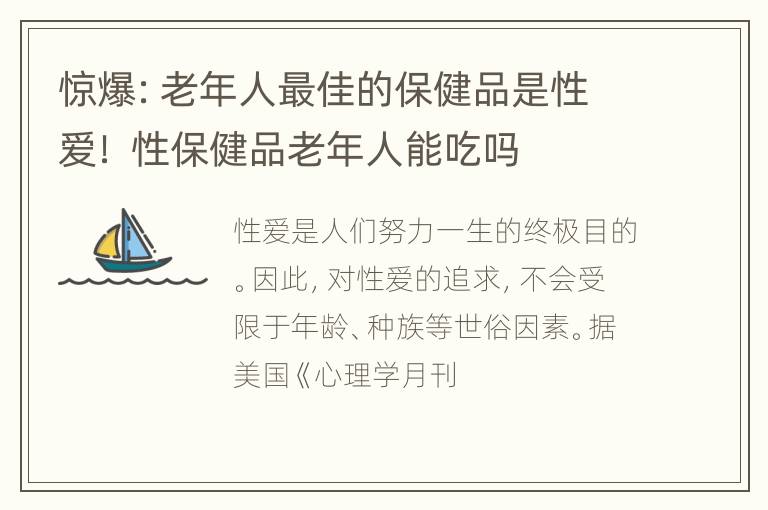 惊爆: 老年人最佳的保健品是性爱！性保健品老年人能吃吗

性爱是人们努力一生的终极目的。因此, 对性爱的追求, 不会受限于年龄、种族等世俗因素。据美国《心理学月刊